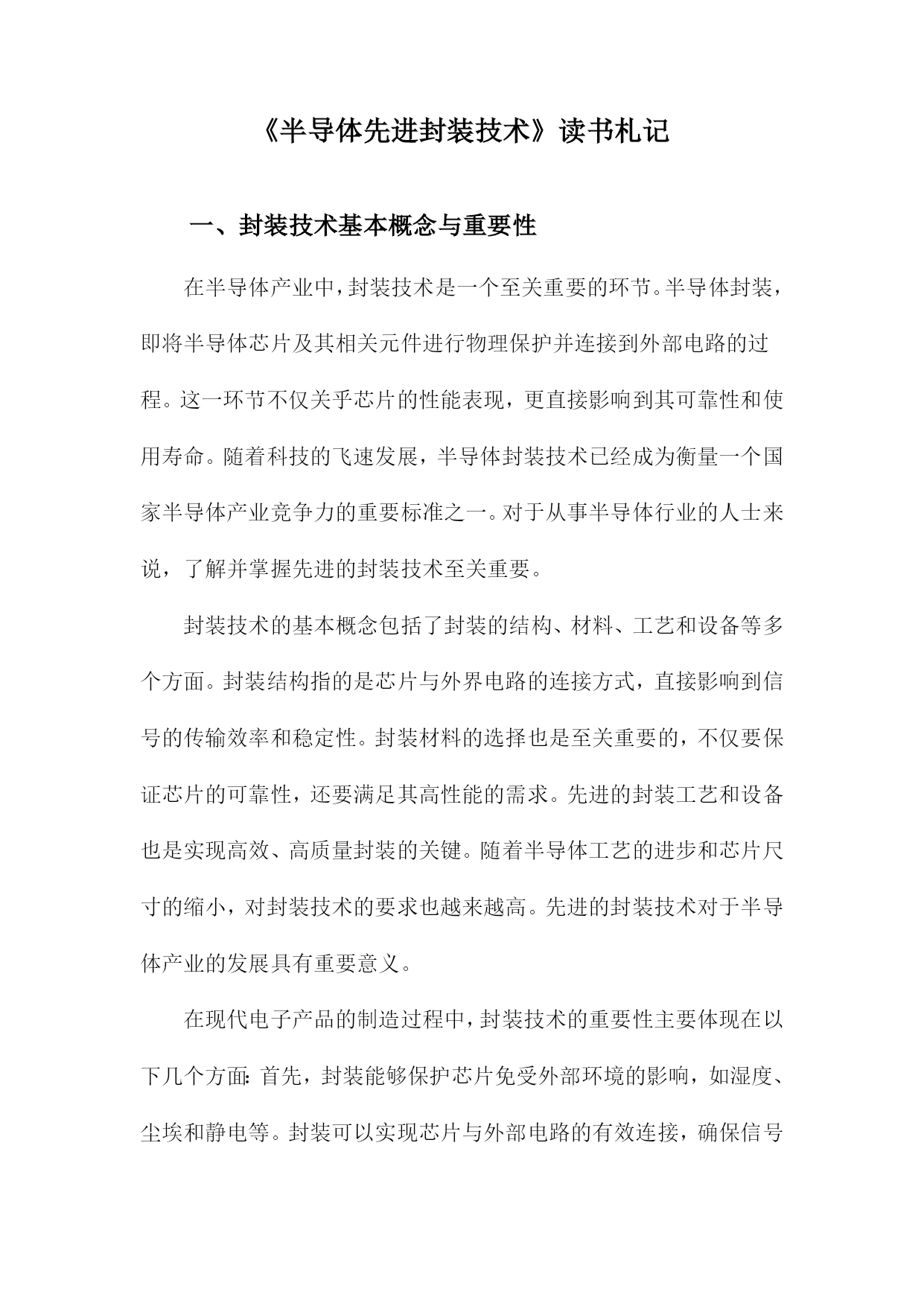 《半导体先进封装技术》读书札记

一、封装技术基本概念与重要性

在半导体产业中，封装技术是一个至关重要的环节。半导体封装，即将半导体芯片及其相关元件进行物理保护并连接到外部电路的过程。这一环节不仅关乎芯片的性能表现，更直接影响到其可靠性和使用寿命。随着科技的飞速发展，半导体封装技术已经成为衡量一个国家半导体产业竞争力的重要标准之一。对于从事半导体行业的人士来说，了解并掌握先进的封装技术至关重要。

封装技术的基本概念包括了封装的结构、材料、工艺和设备等多个方面。封装结构指的是芯片与外界电路的连接方式，直接影响到信号的传输效率和稳定性。封装材料的选择也是至关重要的，不仅要保证芯片的可靠性，还要满足其高性能的需求。先进的封装工艺和设备也是实现高效、高质量封装的关键。随着半导体工艺的进步和芯片尺寸的缩小，对封装技术的要求也越来越高。先进的封装技术对于半导体产业的发展具有重要意义。

在现代电子产品的制造过程中，封装技术的重要性主要体现在以下几个方面：首先，封装能够保护芯片免受外部环境的影响，如湿度、尘埃和静电等。封装可以实现芯片与外部电路的有效连接，确保信号